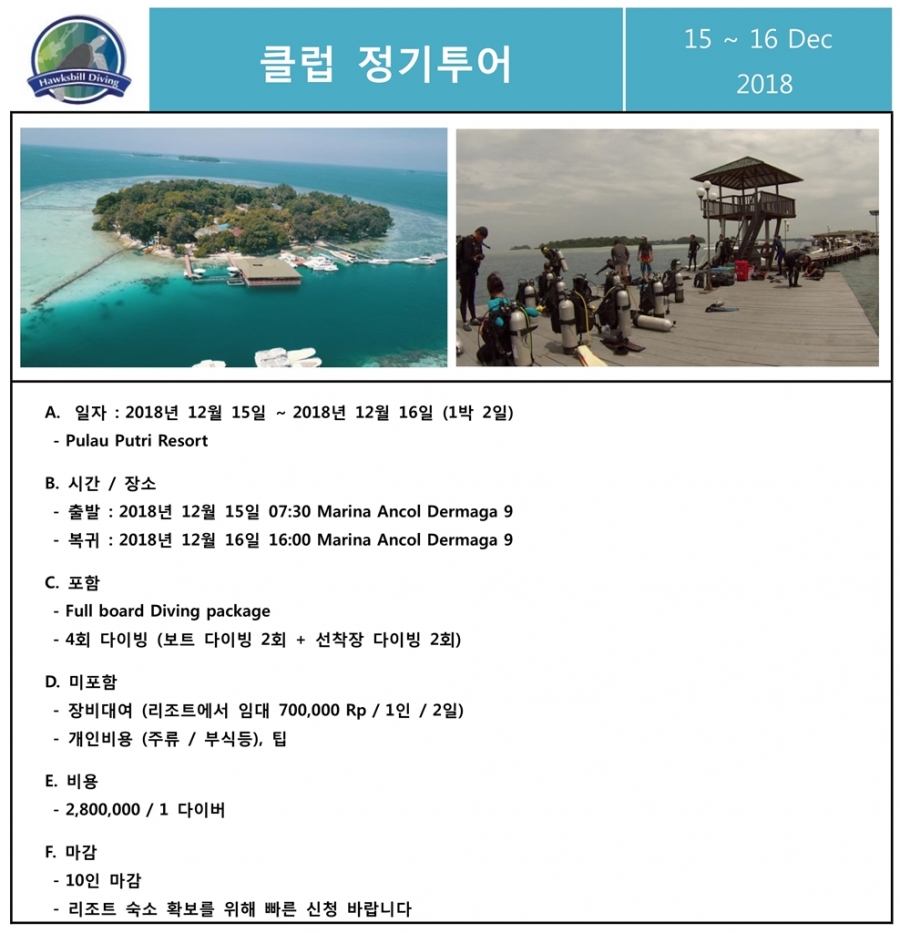 Hawksbill Diving

클럽 정기투어

15 ~ 16 Dec
2018

A. 일자 : 2018년 12월 15일 ~ 2018년 12월 16일 (1박 2일)
- Pulau Putri Resort

B. 시간 / 장소
- 출발 : 2018년 12월 15일 07:30 Marina Ancol Dermaga 9
- 복귀 : 2018년 12월 16일 16:00 Marina Ancol Dermaga 9

C. 포함
- Full board Diving package
- 4회 다이빙 (보트 다이빙 2회 + 선착장 다이빙 2회)

D. 미포함
- 장비대여 (리조트에서 임대 700,000 Rp / 1인 / 2일)
- 개인비용 (주류 / 부식등), 팁

E. 비용
- 2,800,000 / 1 다이버

F. 마감
- 10인 마감
- 리조트 숙소 확보를 위해 빠른 신청 바랍니다